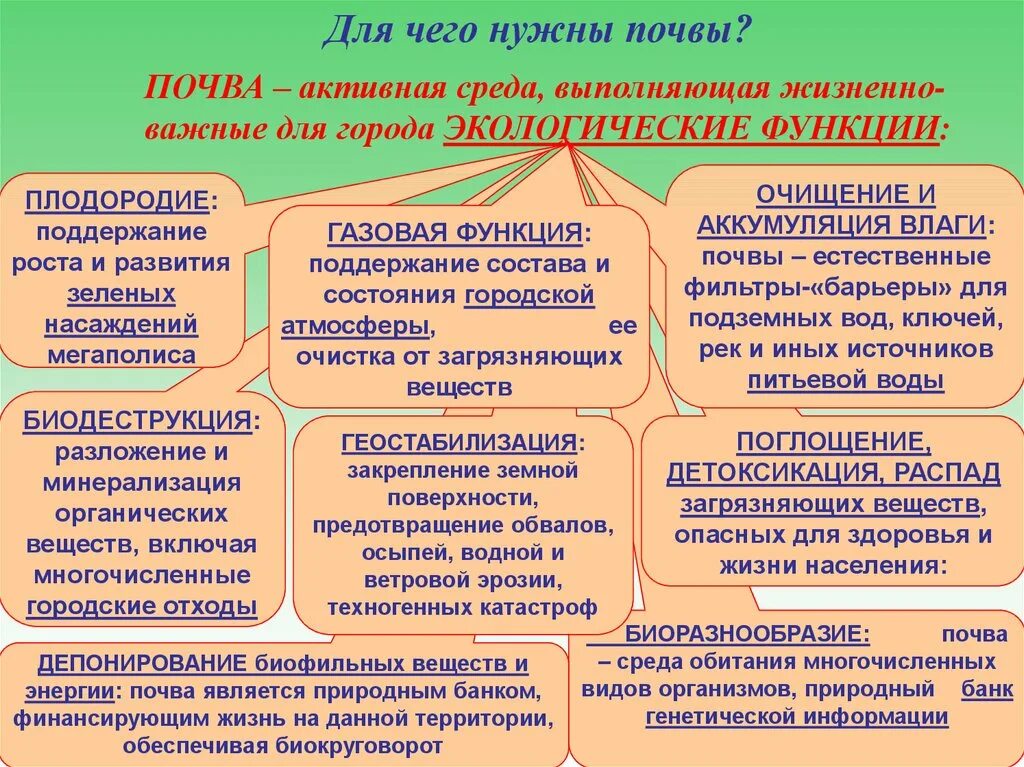 Для чего нужны почвы?

ПОЧВА – активная среда, выполняющая жизненно-важные для города ЭКОЛОГИЧЕСКИЕ ФУНКЦИИ:

ПЛОДОРОДИЕ: поддержание роста и развития зеленых насаждений мегаполиса

ГАЗОВАЯ ФУНКЦИЯ: поддержание состава и состояния городской атмосферы, ее очистка от загрязняющих веществ

ОЧИЩЕНИЕ И АККУМУЛЯЦИЯ ВЛАГИ: почвы – естественные фильтры-«барьеры» для подземных вод, ключей, рек и иных источников питьевой воды

БИОДЕСТРУКЦИЯ: разложение и минерализация органических веществ, включая многочисленные городские отходы

ГЕОСТАБИЛИЗАЦИЯ: закрепление земной поверхности, предотвращение обвалов, осыпей, водной и ветровой эрозии, техногенных катастроф

ПОГЛОЩЕНИЕ, ДЕТОКСИКАЦИЯ, РАСПАД загрязняющих веществ, опасных для здоровья и жизни населения:

ДЕПОНИРОВАНИЕ биофильных веществ и энергии: почва является природным банком, финансирующим жизнь на данной территории, обеспечивая биокруговорот

БИОРАЗНООБРАЗИЕ: почва – среда обитания многочисленных видов организмов, природный банк генетической информации